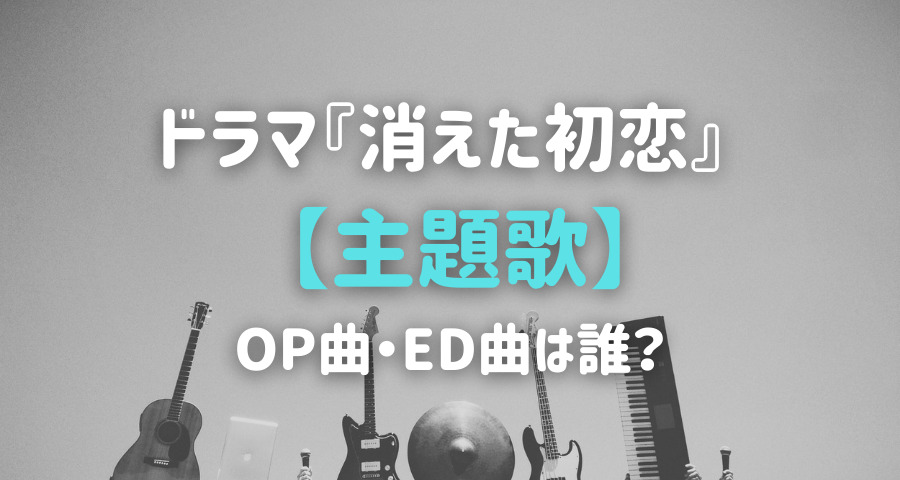 ドラマ『消えた初恋』

【主題歌】

OP曲・ED曲は誰?